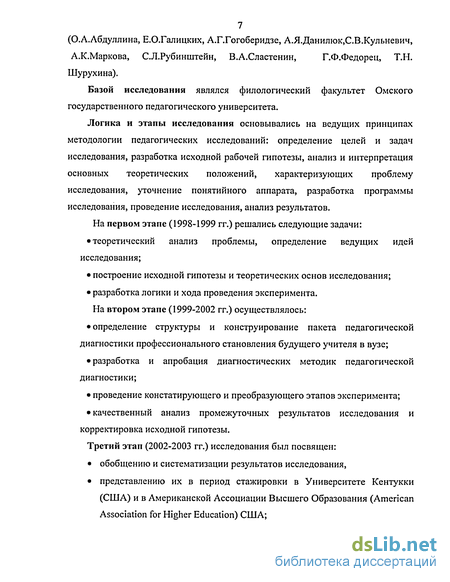 7

(О.А.Абдуллина, Е.О.Галицких, А.Г.Гогоберидзе, А.Я.Данилюк,С.В.Кульневич, А.К.Маркова, С.Л.Рубинштейн, В.А.Сластенин, Г.Ф.Федорец, Т.Н. Шурухина).

Базой исследования являлся филологический факультет Омского государственного педагогического университета.

Логика и этапы исследования основывались на ведущих принципах методологии педагогических исследований: определение целей и задач исследования, разработка исходной рабочей гипотезы, анализ и интерпретация основных теоретических положений, характеризующих проблему исследования, уточнение понятийного аппарата, разработка программы исследования, проведение исследования, анализ результатов.

На первом этапе (1998-1999 гг.) решались следующие задачи:

• теоретический анализ проблемы, определение ведущих идей исследования;

• построение исходной гипотезы и теоретических основ исследования;

• разработка логики и хода проведения эксперимента.

На втором этапе (1999-2002 гг.) осуществлялось:

• определение структуры и конструирование пакета педагогической диагностики профессионального становления будущего учителя в вузе;

• разработка и апробация диагностических методик педагогической диагностики;

• проведение констатирующего и преобразующего этапов эксперимента;

• качественный анализ промежуточных результатов исследования и корректировка исходной гипотезы.

Третий этап (2002-2003 гг.) исследования был посвящен:

• обобщению и систематизации результатов исследования,

• представлению их в период стажировки в Университете Кентукки (США) и в Американской Ассоциации Высшего Образования (American Association for Higher Education) США;

dsLib.net
библиотека диссертаций